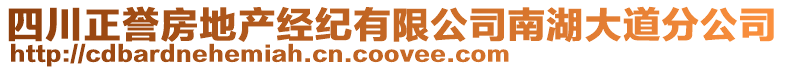 四川正誉房地产经纪有限公司南湖大道分公司
http://cdbardnehemiah.cn.coovee.com